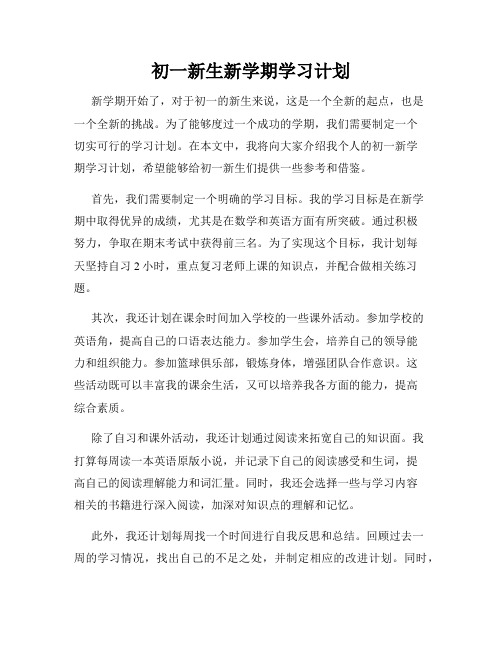 初一新生新学期学习计划

新学期开始了，对于初一的新生来说，这是一个全新的起点，也是一个全新的挑战。为了能够度过一个成功的学期，我们需要制定一个切实可行的学习计划。在本文中，我将向大家介绍我个人的初一新学期学习计划，希望能够给初一新生们提供一些参考和借鉴。

首先，我们需要制定一个明确的学习目标。我的学习目标是在新学期中取得优异的成绩，尤其是在数学和英语方面有所突破。通过积极努力，争取在期末考试中获得前三名。为了实现这个目标，我计划每天坚持自习 2 小时，重点复习老师上课的知识点，并配合做相关练习题。

其次，我还计划在课余时间加入学校的一些课外活动。参加学校的英语角，提高自己的口语表达能力。参加学生会，培养自己的领导能力和组织能力。参加篮球俱乐部，锻炼身体，增强团队合作意识。这些活动既可以丰富我的课余生活，又可以培养我各方面的能力，提高综合素质。

除了自习和课外活动，我还计划通过阅读来拓宽自己的知识面。我打算每周读一本英语原版小说，并记录下自己的阅读感受和生词，提高自己的阅读理解能力和词汇量。同时，我还会选择一些与学习内容相关的书籍进行深入阅读，加深对知识点的理解和记忆。

此外，我还计划每周找一个时间进行自我反思和总结。回顾过去一周的学习情况，找出自己的不足之处，并制定相应的改进计划。同时，